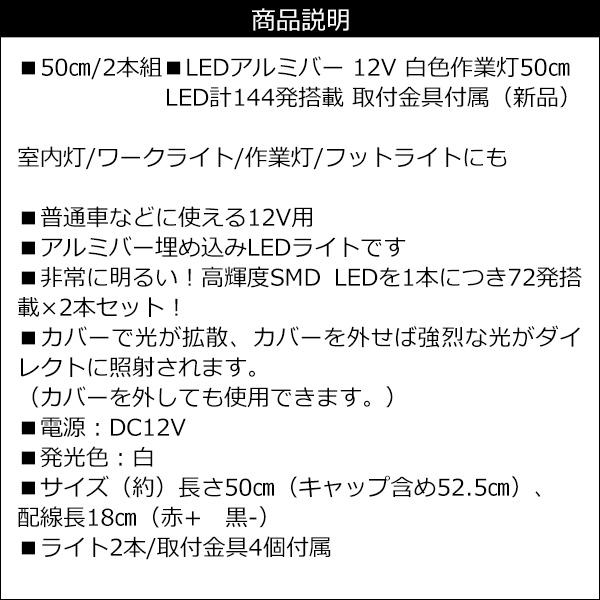 商品説明

■50㎝/2本組■LEDアルミバー 12V 白色作業灯50㎝ LED計144発搭載 取付金具付属（新品）

室内灯/ワークライト/作業灯/フットライトにも

■普通車などに使える12V用
■アルミバー埋め込みLEDライトです
■非常に明るい！高輝度SMD LEDを1本につき72発搭載×2本セット！
■カバーで光が拡散、カバーを外せば強烈な光がダイレクトに照射されます。
（カバーを外しても使用できます。）
■電源：DC12V
■発光色：白
■サイズ（約）長さ50㎝（キャップ含め52.5㎝）、配線長18㎝（赤+　黒-）
■ライト2本/取付金具4個付属